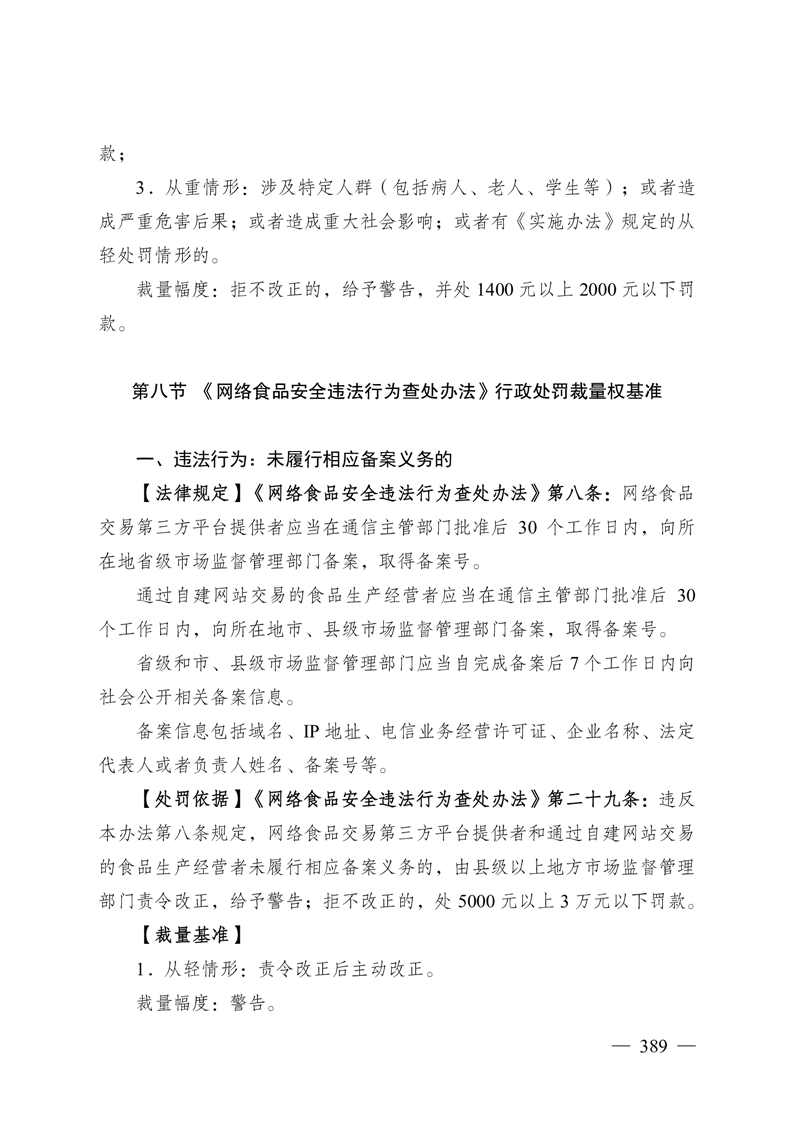 款；

3．从重情形：涉及特定人群（包括病人、老人、学生等）；或者造成严重危害后果；或者造成重大社会影响；或者有《实施办法》规定的从轻处罚情形的。

裁量幅度：拒不改正的，给予警告，并处 1400 元以上 2000 元以下罚款。

第八节 《网络食品安全违法行为查处办法》行政处罚裁量权基准

一、违法行为：未履行相应备案义务的

【法律规定】《网络食品安全违法行为查处办法》第八条：网络食品交易第三方平台提供者应当在通信主管部门批准后 30 个工作日内，向所在地省级市场监督管理部门备案，取得备案号。

通过自建网站交易的食品生产经营者应当在通信主管部门批准后 30 个工作日内，向所在地市、县级市场监督管理部门备案，取得备案号。

省级和市、县级市场监督管理部门应当自完成备案后 7 个工作日内向社会公开相关备案信息。

备案信息包括域名、IP 地址、电信业务经营许可证、企业名称、法定代表人或者负责人姓名、备案号等。

【处罚依据】《网络食品安全违法行为查处办法》第二十九条：违反本办法第八条规定，网络食品交易第三方平台提供者和通过自建网站交易的食品生产经营者未履行相应备案义务的，由县级以上地方市场监督管理部门责令改正，给予警告；拒不改正的，处 5000 元以上 3 万元以下罚款。

【裁量基准】

1．从轻情形：责令改正后主动改正。

裁量幅度：警告。

— 389 —